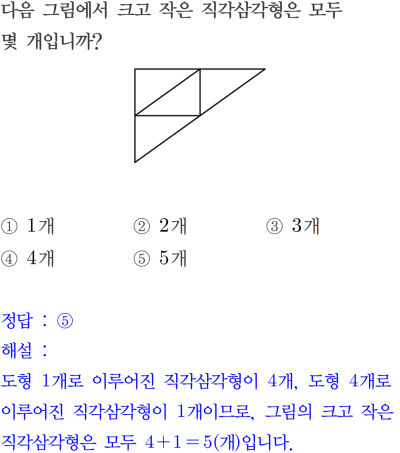 다음 그림에서 크고 작은 직각삼각형은 모두 몇 개입니까?

① 1개
② 2개
③ 3개
④ 4개
⑤ 5개

정답 : ⑤
해설 :
도형 1개로 이루어진 직각삼각형이 4개, 도형 4개로 이루어진 직각삼각형이 1개이므로, 그림의 크고 작은 직각삼각형은 모두 $4+1=5$(개)입니다.